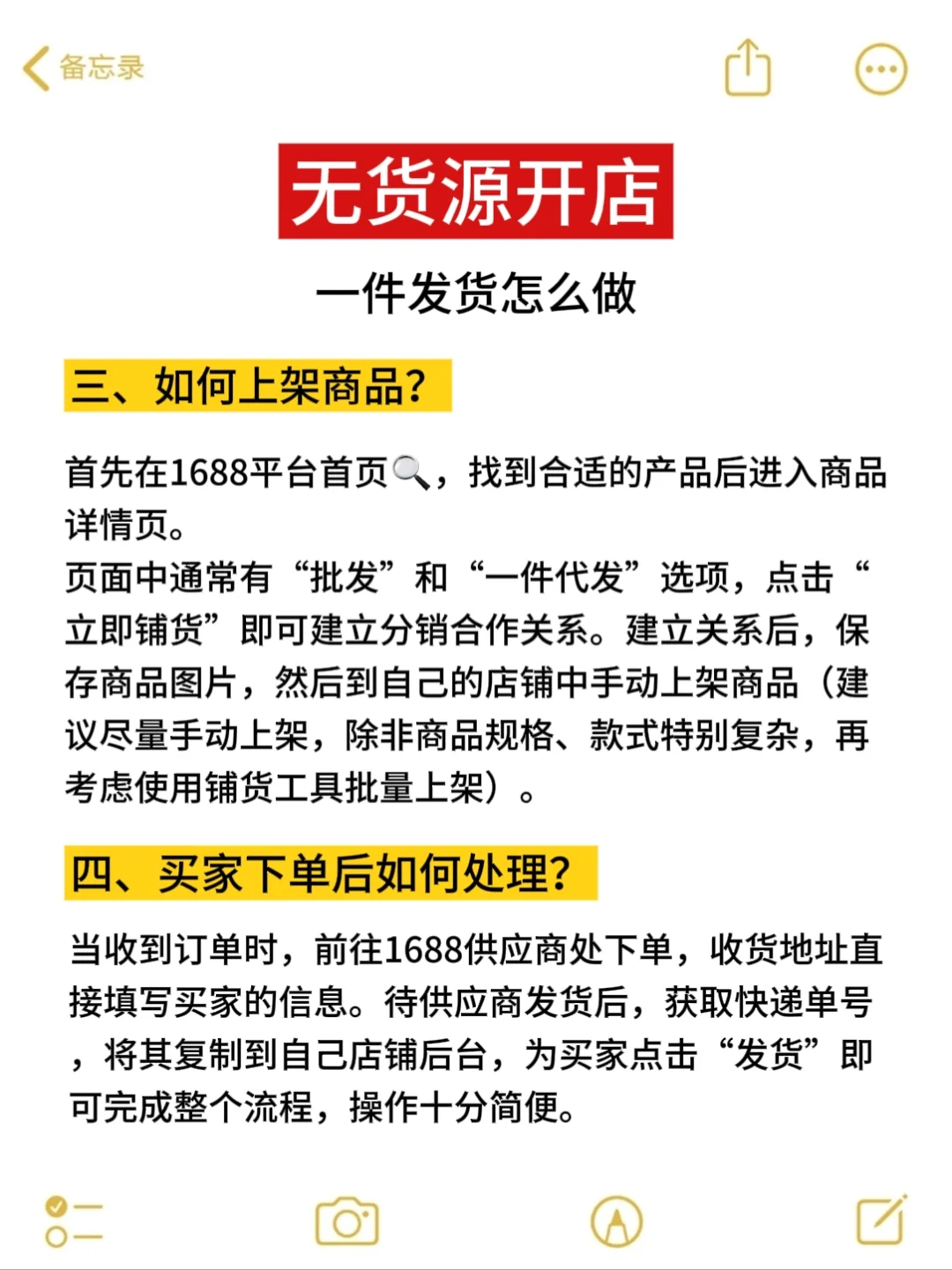 备忘录

无货源开店

一件发货怎么做

三、如何上架商品?

首先在1688平台首页🔍，找到合适的产品后进入商品详情页。
页面中通常有“批发”和“一件代发”选项，点击“立即铺货”即可建立分销合作关系。建立关系后，保存商品图片，然后到自己的店铺中手动上架商品（建议尽量手动上架，除非商品规格、款式特别复杂，再考虑使用铺货工具批量上架）。

四、买家下单后如何处理?

当收到订单时，前往1688供应商处下单，收货地址直接填写买家的信息。待供应商发货后，获取快递单号，将其复制到自己店铺后台，为买家点击“发货”即可完成整个流程，操作十分简便。